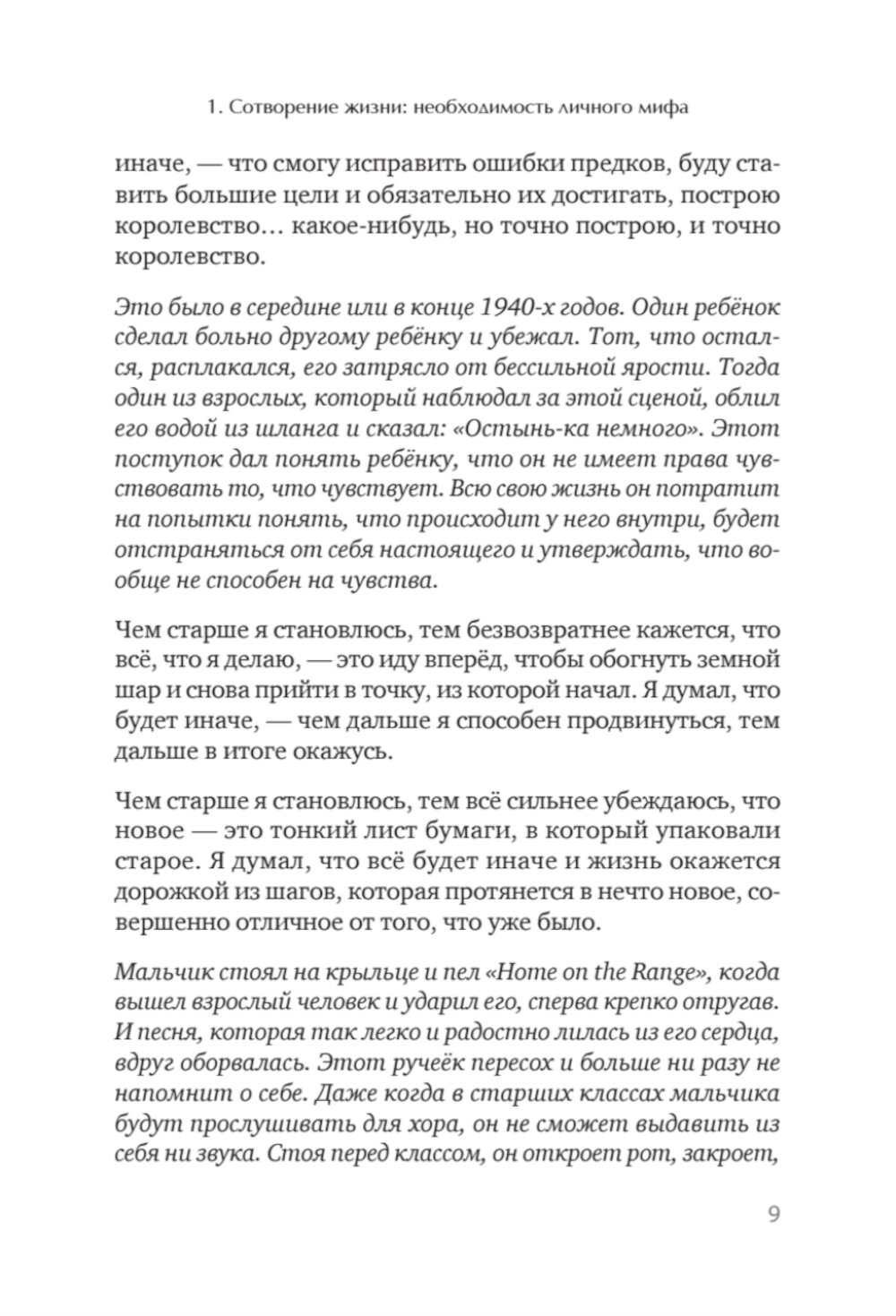 1. Сотворение жизни: необходимость личного мифа

иначе, — что смогу исправить ошибки предков, буду ставить большие цели и обязательно их достигать, построю королевство… какое-нибудь, но точно построю, и точно королевство.

Это было в середине или в конце 1940-х годов. Один ребёнок сделал больно другому ребёнку и убежал. Тот, что остался, расплакался, его затрясло от бессильной ярости. Тогда один из взрослых, который наблюдал за этой сценой, облил его водой из шланга и сказал: «Остынь-ка немного». Этот поступок дал понять ребёнку, что он не имеет права чувствовать то, что чувствует. Всю свою жизнь он потратит на попытки понять, что происходит у него внутри, будет отстраняться от себя настоящего и утверждать, что вообще не способен на чувства.

Чем старше я становлюсь, тем безвозвратнее кажется, что всё, что я делаю, — это иду вперёд, чтобы обогнуть земной шар и снова прийти в точку, из которой начал. Я думал, что будет иначе, — чем дальше я способен продвинуться, тем дальше в итоге окажусь.

Чем старше я становлюсь, тем всё сильнее убеждаюсь, что новое — это тонкий лист бумаги, в который упаковали старое. Я думал, что всё будет иначе и жизнь окажется дорожкой из шагов, которая протянется в нечто новое, совершенно отличное от того, что уже было.

Мальчик стоял на крыльце и пел «Home on the Range», когда вышел взрослый человек и ударил его, сперва крепко отругав. И песня, которая так легко и радостно лилась из его сердца, вдруг оборвалась. Этот ручеёк пересох и больше ни разу не напомнит о себе. Даже когда в старших классах мальчика будут прослушивать для хора, он не сможет выдавить из себя ни звука. Стоя перед классом, он откроет рот, закроет,

9